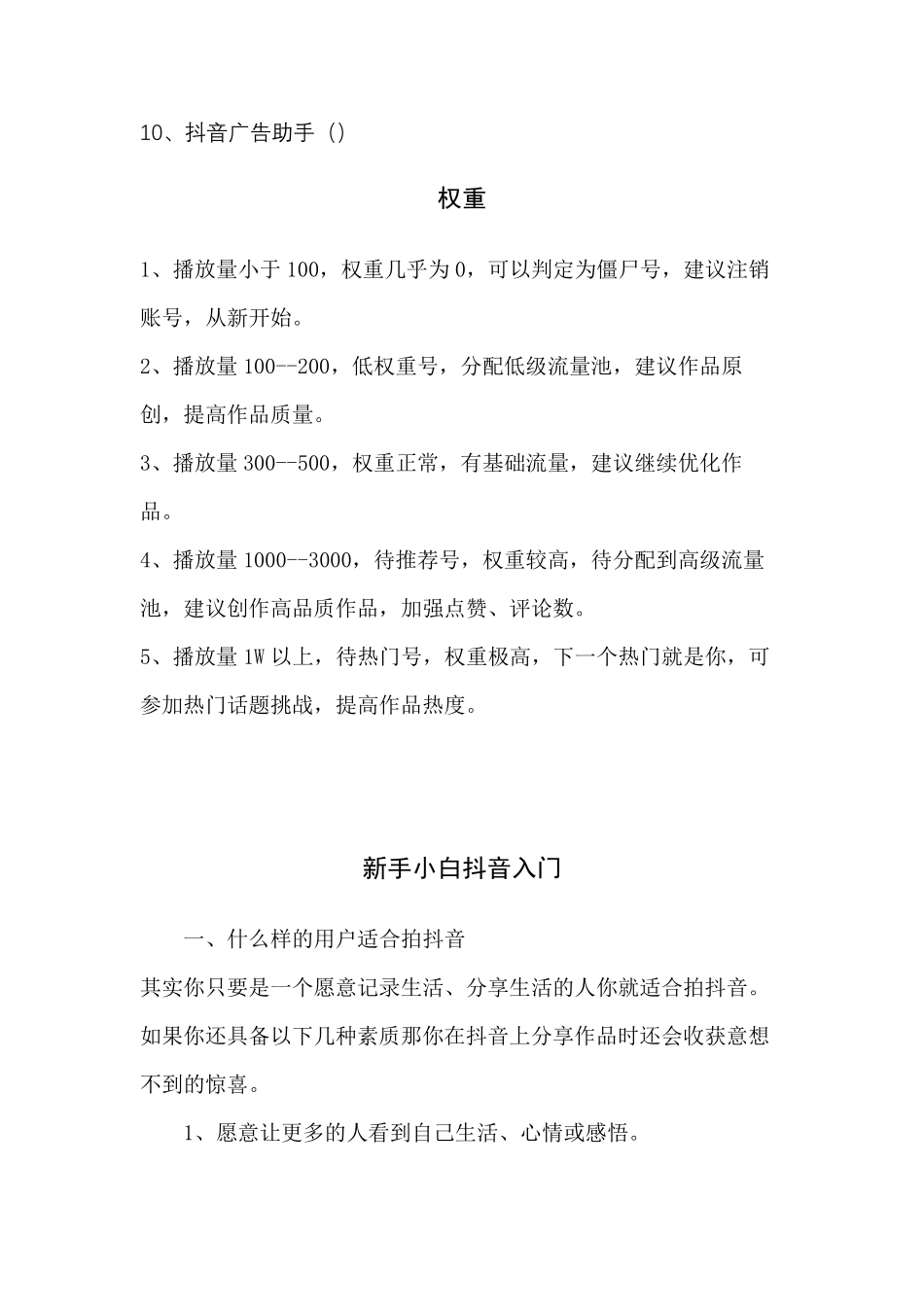 10、抖音广告助手（）

权重

1、播放量小于100，权重几乎为0，可以判定为僵尸号，建议注销账号，从新开始。

2、播放量100--200，低权重号，分配低级流量池，建议作品原创，提高作品质量。

3、播放量300--500，权重正常，有基础流量，建议继续优化作品。

4、播放量1000--3000，待推荐号，权重较高，待分配到高级流量池，建议创作高品质作品，加强点赞、评论数。

5、播放量1W以上，待热门号，权重极高，下一个热门就是你，可参加热门话题挑战，提高作品热度。

新手小白抖音入门

一、什么样的用户适合拍抖音

其实你只要是一个愿意记录生活、分享生活的人你就适合拍抖音。如果你还具备以下几种素质那你在抖音上分享作品时还会收获意想不到的惊喜。

1、愿意让更多的人看到自己生活、心情或感悟。